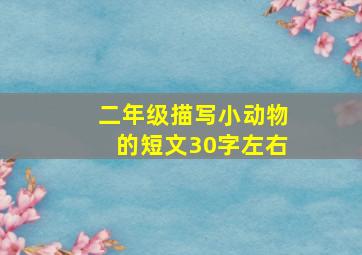 二年级描写小动物的短文30字左右